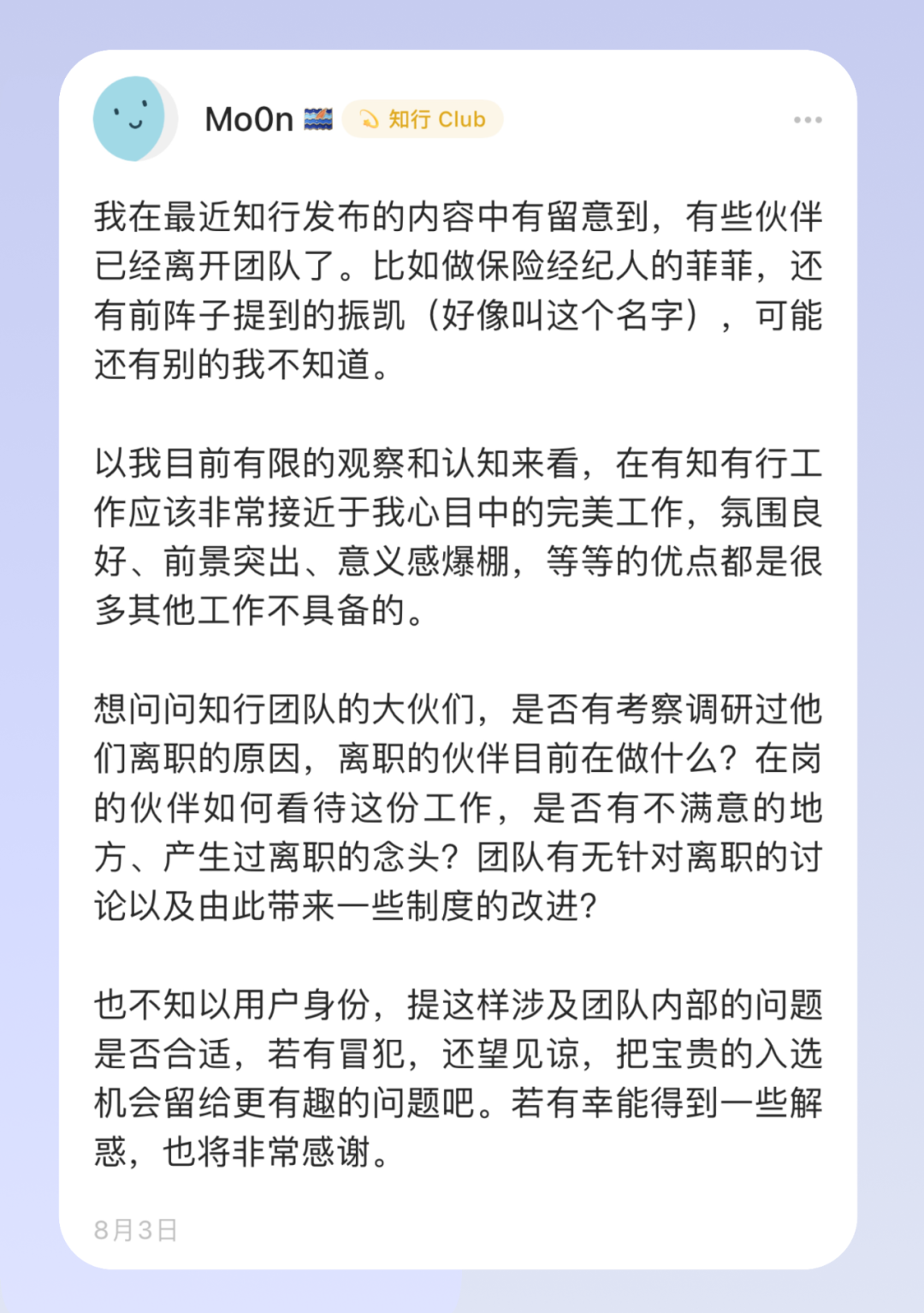 Mo0n 知行 Club

我在最近知行发布的内容中有留意到，有些伙伴已经离开团队了。比如做保险经纪人的菲菲，还有前阵子提到的振凯（好像叫这个名字），可能还有别的我不知道。

以我目前有限的观察和认知来看，在有知有行工作应该非常接近于我心目中的完美工作，氛围良好、前景突出、意义感爆棚，等等的优点都是很多其他工作不具备的。

想问问知行团队的大伙们，是否有考察调研过他们离职的原因，离职的伙伴目前在做什么？在岗的伙伴如何看待这份工作，是否有不满意的地方、产生过离职的念头？团队有无针对离职的讨论以及由此带来一些制度的改进？

也不知以用户身份，提这样涉及团队内部的问题是否合适，若有冒犯，还望见谅，把宝贵的入选机会留给更有趣的问题吧。若有幸能得到一些解惑，也将非常感谢。

8月3日